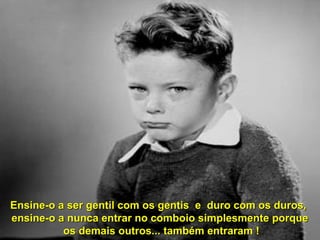 Ensine-o a ser gentil com os gentis e duro com os duros, ensine-o a nunca entrar no comboio simplesmente porque os demais outros... também entraram !